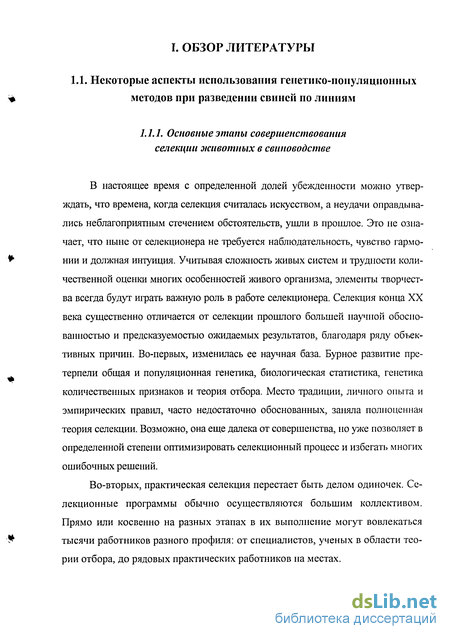 I. ОБЗОР ЛИТЕРАТУРЫ

1.1. Некоторые аспекты использования генетико-популяционных методов при разведении свиней по линиям

1.1.1. Основные этапы совершенствования селекции животных в свиноводстве

В настоящее время с определенной долей убежденности можно утверждать, что времена, когда селекция считалась искусством, а неудачи оправдывались неблагоприятным стечением обстоятельств, ушли в прошлое. Это не означает, что ныне от селекционера не требуется наблюдательность, чувство гармонии и должная интуиция. Учитывая сложность живых систем и трудности количественной оценки многих особенностей живого организма, элементы творчества всегда будут играть важную роль в работе селекционера. Селекция конца XX века существенно отличается от селекции прошлого большей научной обоснованностью и предсказуемостью ожидаемых результатов, благодаря ряду объективных причин. Во-первых, изменилась ее научная база. Бурное развитие претерпели общая и популяционная генетика, биологическая статистика, генетика количественных признаков и теория отбора. Место традиции, личного опыта и эмпирических правил, часто недостаточно обоснованных, заняла полноценная теория селекции. Возможно, она еще далека от совершенства, но уже позволяет в определенной степени оптимизировать селекционный процесс и избегать многих ошибочных решений.

Во-вторых, практическая селекция перестает быть делом одиночек. Селекционные программы обычно осуществляются большим коллективом. Прямо или косвенно на разных этапах в их выполнение могут вовлекаться тысячи работников разного профиля: от специалистов, ученых в области теории отбора, до рядовых практических работников на местах.

dsLib.net
библиотека диссертаций